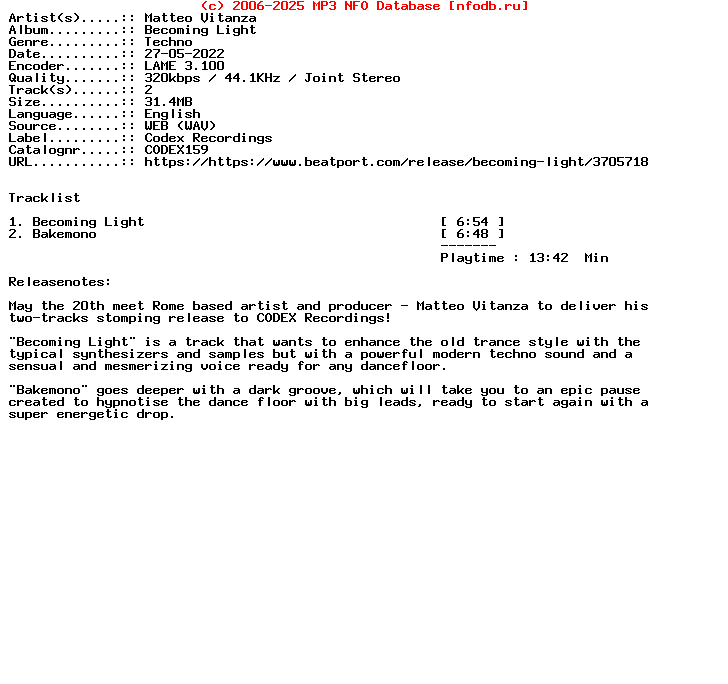 (c) 2006-2025 MP3 NFO Database [nfodb.ru]
Artist(s).....:: Matteo Vitanza
Album.........:: Becoming Light
Genre.........:: Techno
Date..........:: 27-05-2022
Encoder.......:: LAME 3.100
Quality.......:: 320kbps / 44.1KHz / Joint Stereo
Track(s)......:: 2
Size..........:: 31.4MB
Language......:: English
Source........:: WEB (WAV)
Label.........:: Codex Recordings
Catalognr.....:: CODEX159
URL...........:: https://https://www.beatport.com/release/becoming-light/3705718

Tracklist

1. Becoming Light [ 6:54 ]
2. Bakemono [ 6:48 ]
-------
Playtime : 13:42 Min

Releasenotes:

May the 20th meet Rome based artist and producer - Matteo Vitanza to deliver his two-tracks stomping release to CODEX Recordings!

"Becoming Light" is a track that wants to enhance the old trance style with the typical synthesizers and samples but with a powerful modern techno sound and a sensual and mesmerizing voice ready for any dancefloor.

"Bakemono" goes deeper with a dark groove, which will take you to an epic pause created to hypnotise the dance floor with big leads, ready to start again with a super energetic drop.